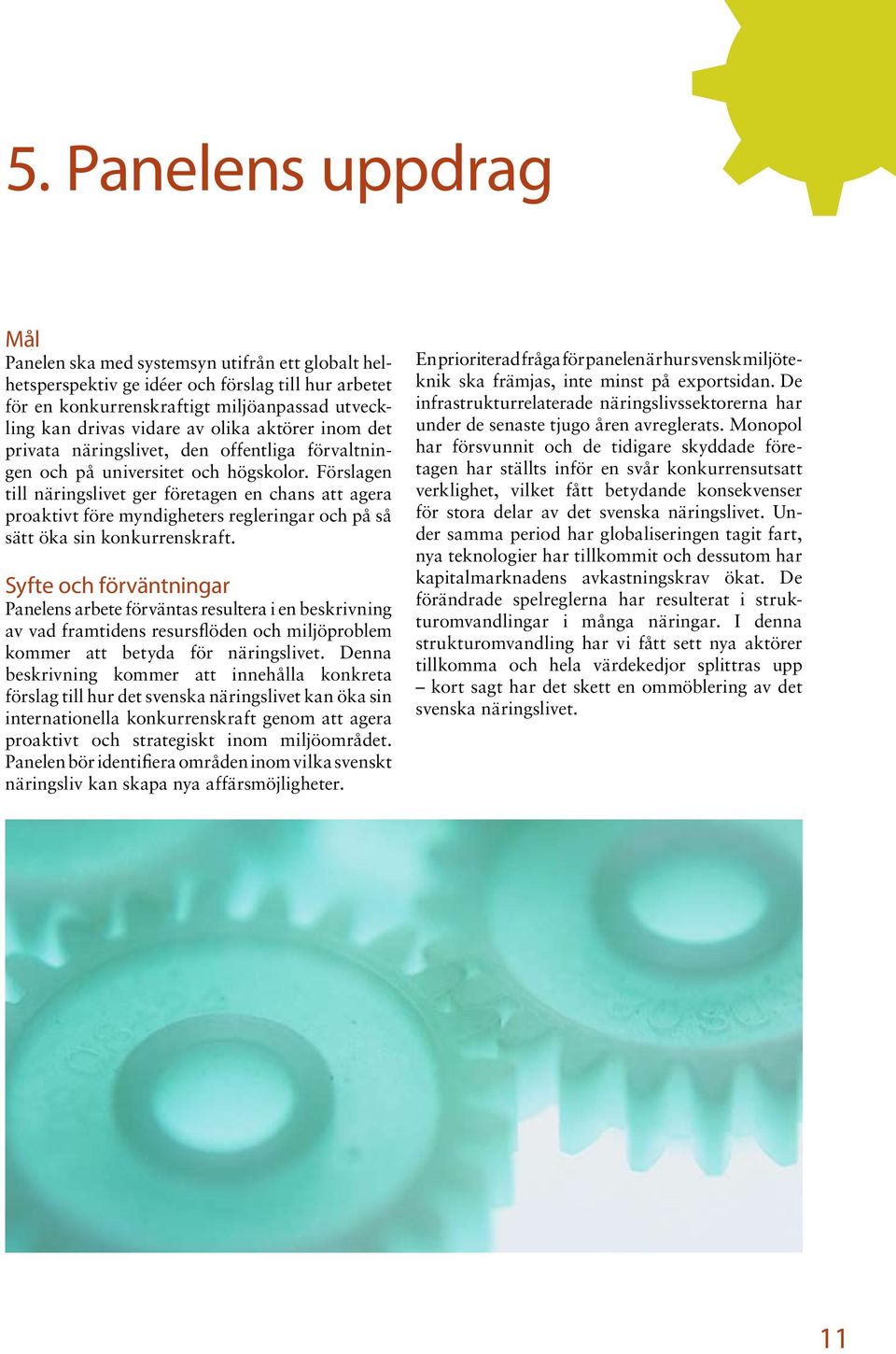 5. Panelens uppdrag

Mål
Panelen ska med systemsyn utifrån ett globalt helhetsperspektiv ge idéer och förslag till hur arbetet för en konkurrenskraftigt miljöanpassad utveckling kan drivas vidare av olika aktörer inom det privata näringslivet, den offentliga förvaltningen och på universitet och högskolor. Förslagen till näringslivet ger företagen en chans att agera proaktivt före myndigheters regleringar och på så sätt öka sin konkurrenskraft.

Syfte och förväntningar
Panelens arbete förväntas resultera i en beskrivning av vad framtidens resursflöden och miljöproblem kommer att betyda för näringslivet. Denna beskrivning kommer att innehålla konkreta förslag till hur det svenska näringslivet kan öka sin internationella konkurrenskraft genom att agera proaktivt och strategiskt inom miljöområdet. Panelen bör identifiera områden inom vilka svenskt näringsliv kan skapa nya affärsmöjligheter.

En prioriterad fråga för panelen är hur svensk miljöteknik ska främjas, inte minst på exportsidan. De infrastrukturrelaterade näringslivssektorerna har under de senaste tjugo åren avreglerats. Monopol har försvunnit och de tidigare skyddade företagen har ställts inför en svår konkurrensutsatt verklighet, vilket fått betydande konsekvenser för stora delar av det svenska näringslivet. Under samma period har globaliseringen tagit fart, nya teknologier har tillkommit och dessutom har kapitalmarknadens avkastningskrav ökat. De förändrade spelreglerna har resulterat i strukturomvandlingar i många näringar. I denna strukturomvandling har vi fått sett nya aktörer tillkomma och hela värdekedjor splittras upp – kort sagt har det skett en ommöblering av det svenska näringslivet.

11